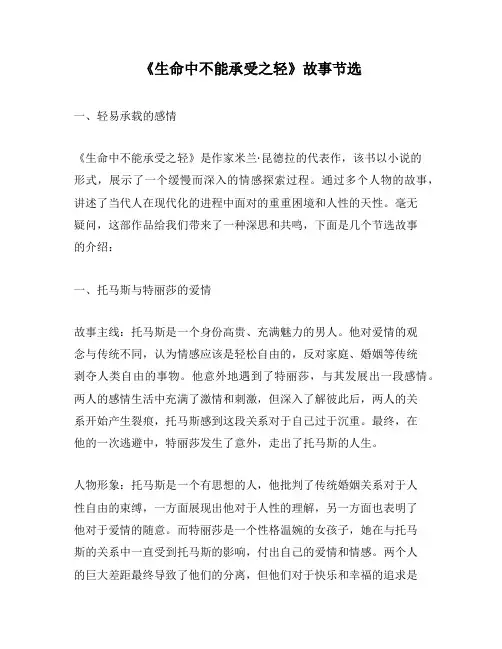 《生命中不能承受之轻》故事节选

一、轻易承载的感情

《生命中不能承受之轻》是作家米兰·昆德拉的代表作，该书以小说的形式，展示了一个缓慢而深入的情感探索过程。通过多个人物的故事，讲述了当代人在现代化的进程中面对的重重困境和人性的天性。毫无疑问，这部作品给我们带来了一种深思和共鸣，下面是几个节选故事的介绍：

一、托马斯与特丽莎的爱情

故事主线：托马斯是一个身份高贵、充满魅力的男人。他对爱情的观念与传统不同，认为情感应该是轻松自由的，反对家庭、婚姻等传统剥夺人类自由的事物。他意外地遇到了特丽莎，与其发展出一段感情。两人的感情生活中充满了激情和刺激，但深入了解彼此后，两人的关系开始产生裂痕，托马斯感到这段关系对于自己过于沉重。最终，在他的一次逃避中，特丽莎发生了意外，走出了托马斯的人生。

人物形象：托马斯是一个有思想的人，他批判了传统婚姻关系对于人性自由的束缚，一方面展现出他对于人性的理解，另一方面也表明了他对于爱情的随意。而特丽莎是一个性格温婉的女孩子，她在与托马斯的关系中一直受到托马斯的影响，付出自己的爱情和情感。两个人的巨大差距最终导致了他们的分离，但他们对于快乐和幸福的追求是